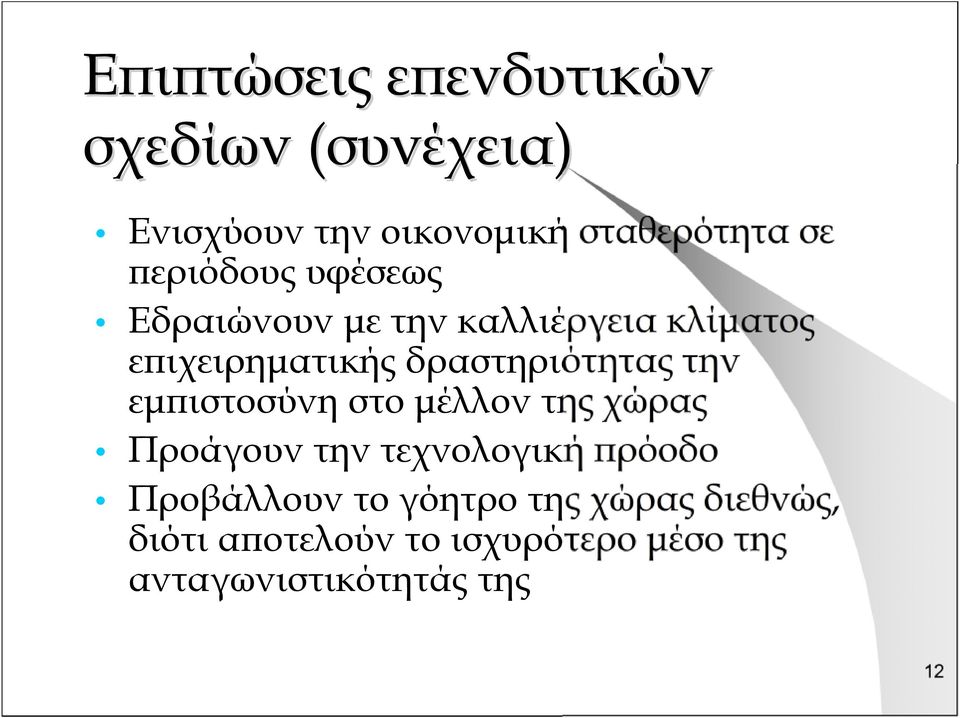 Επιπτώσεις επενδυτικών σχεδίων (συνέχεια)

• Ενισχύουν την οικονομική σταθερότητα σε περιόδους υφέσεως

• Εδραιώνουν με την καλλιέργεια κλίματος επιχειρηματικής δραστηριότητας την εμπιστοσύνη στο μέλλον της χώρας

• Προάγουν την τεχνολογική πρόοδο

• Προβάλλουν το γόητρο της χώρας διεθνώς, διότι αποτελούν το ισχυρότερο μέσο της ανταγωνιστικότητάς της

12